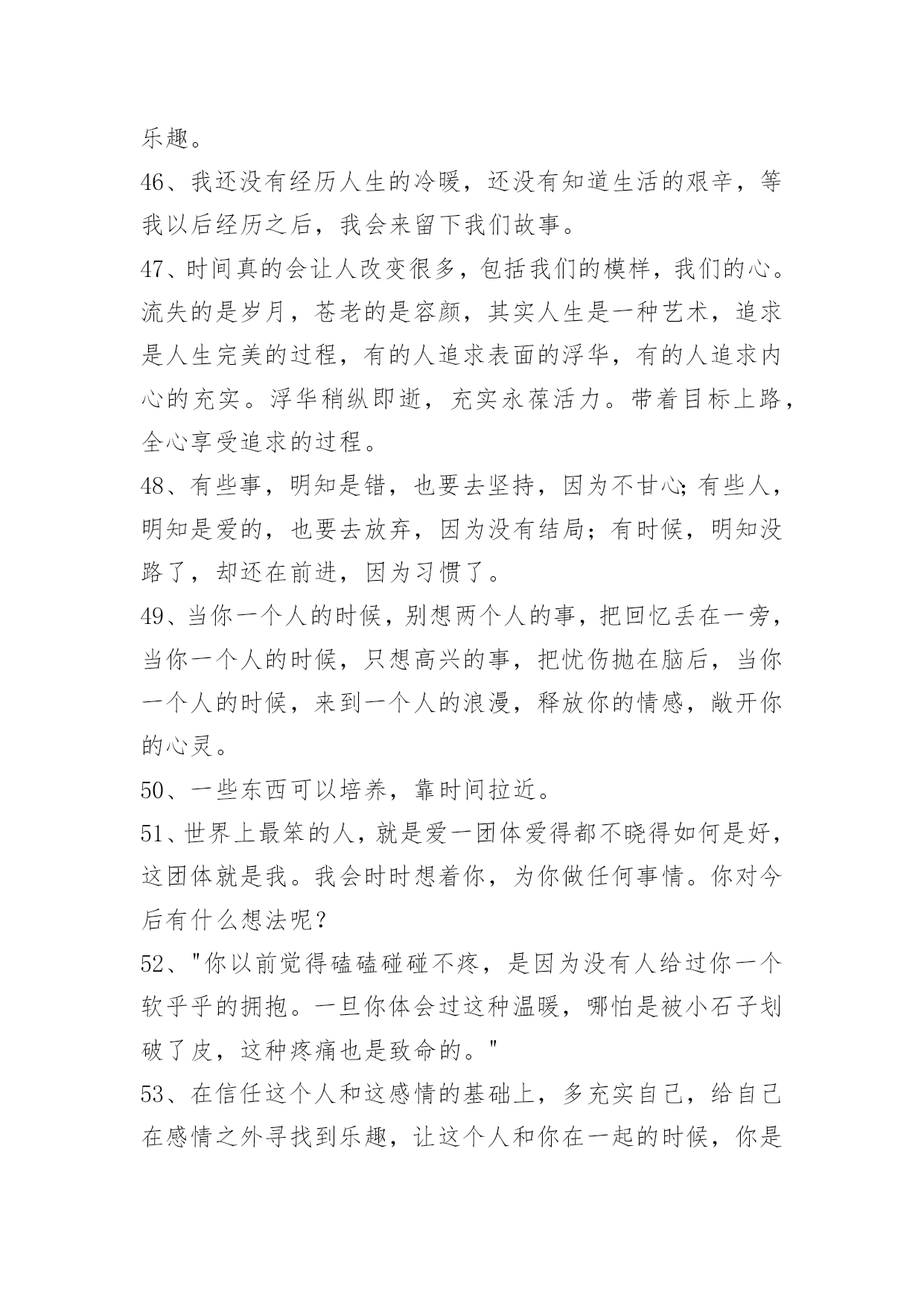 乐趣。

46、我还没有经历人生的冷暖，还没有知道生活的艰辛，等我以后经历之后，我会来留下我们故事。

47、时间真的会让人改变很多，包括我们的模样，我们的心。流失的是岁月，苍老的是容颜，其实人生是一种艺术，追求是人生完美的过程，有的人追求表面的浮华，有的人追求内心的充实。浮华稍纵即逝，充实永葆活力。带着目标上路，全心享受追求的过程。

48、有些事，明知是错，也要去坚持，因为不甘心;有些人，明知是爱的，也要去放弃，因为没有结局；有时候，明知没路了，却还在前进，因为习惯了。

49、当你一个人的时候，别想两个人的事，把回忆丢在一旁，当你一个人的时候，只想高兴的事，把忧伤抛在脑后，当你一个人的时候，来到一个人的浪漫，释放你的情感，敞开你的心灵。

50、一些东西可以培养，靠时间拉近。

51、世界上最笨的人，就是爱一团体爱得都不晓得如何是好，这团体就是我。我会时时想着你，为你做任何事情。你对今后有什么想法呢？

52、"你以前觉得磕磕碰碰不疼，是因为没有人给过你一个软乎乎的拥抱。一旦你体会过这种温暖，哪怕是被小石子划破了皮，这种疼痛也是致命的。"

53、在信任这个人和这感情的基础上，多充实自己，给自己在感情之外寻找到乐趣，让这个人和你在一起的时候，你是